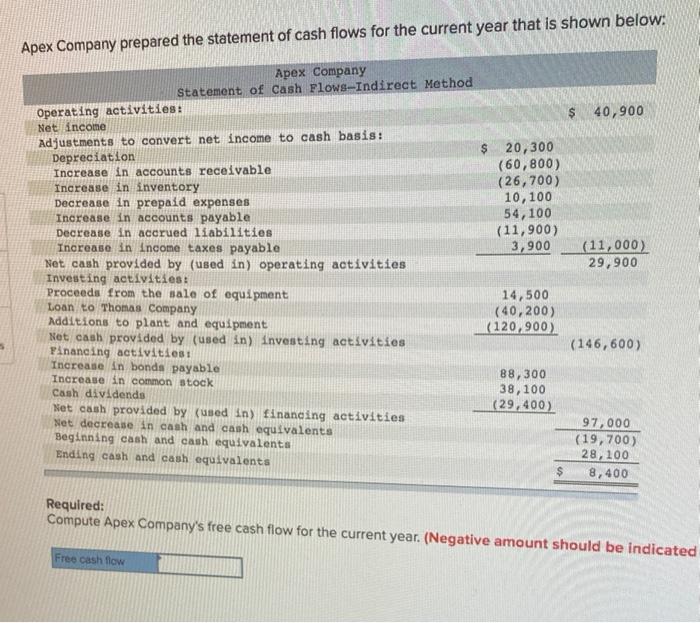 Apex Company prepared the statement of cash flows for the current year that is shown below:

Apex Company
Statement of Cash Flows—Indirect Method

| | | |
|---|---|---|
| Operating activities: | | |
| Net income | | $ 40,900 |
| Adjustments to convert net income to cash basis: | | |
| Depreciation | $ 20,300 | |
| Increase in accounts receivable | (60,800) | |
| Increase in inventory | (26,700) | |
| Decrease in prepaid expenses | 10,100 | |
| Increase in accounts payable | 54,100 | |
| Decrease in accrued liabilities | (11,900) | |
| Increase in income taxes payable | 3,900 | (11,000) |
| Net cash provided by (used in) operating activities | | 29,900 |
| Investing activities: | | |
| Proceeds from the sale of equipment | 14,500 | |
| Loan to Thomas Company | (40,200) | |
| Additions to plant and equipment | (120,900) | |
| Net cash provided by (used in) investing activities | | (146,600) |
| Financing activities: | | |
| Increase in bonds payable | 88,300 | |
| Increase in common stock | 38,100 | |
| Cash dividends | (29,400) | |
| Net cash provided by (used in) financing activities | | 97,000 |
| Net decrease in cash and cash equivalents | | (19,700) |
| Beginning cash and cash equivalents | | 28,100 |
| Ending cash and cash equivalents | | $ 8,400 |

Required:
Compute Apex Company's free cash flow for the current year. (Negative amount should be indicated

Free cash flow